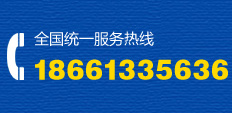 全国统一服务热线
18661335636